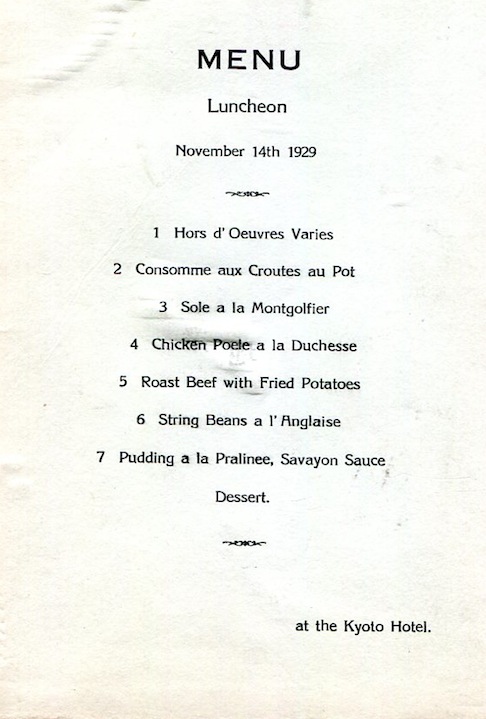 MENU

Luncheon

November 14th 1929

1 Hors d' Oeuvres Varies

2 Consomme aux Croutes au Pot

3 Sole a la Montgolfier

4 Chicken Poele a la Duchesse

5 Roast Beef with Fried Potatoes

6 String Beans a l' Anglaise

7 Pudding a la Pralinee, Savayon Sauce

Dessert.

at the Kyoto Hotel.